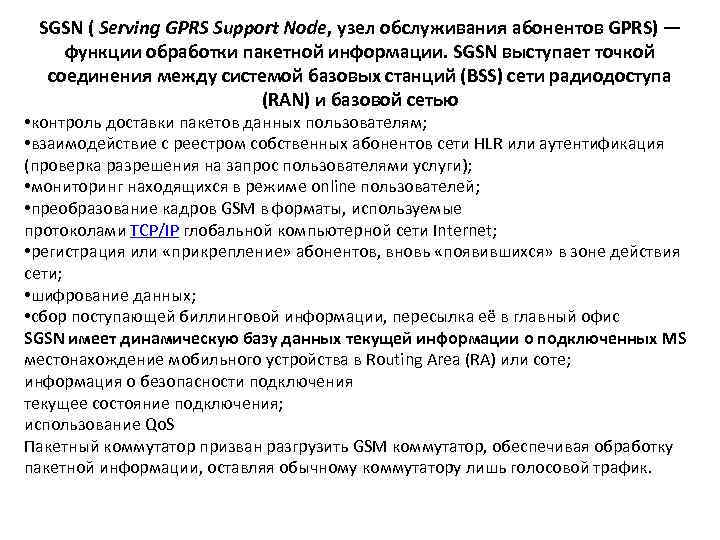 SGSN ( Serving GPRS Support Node, узел обслуживания абонентов GPRS) — функции обработки пакетной информации. SGSN выступает точкой соединения между системой базовых станций (BSS) сети радиодоступа (RAN) и базовой сетью

•контроль доставки пакетов данных пользователям;
•взаимодействие с реестром собственных абонентов сети HLR или аутентификация (проверка разрешения на запрос пользователями услуги);
•мониторинг находящихся в режиме online пользователей;
•преобразование кадров GSM в форматы, используемые протоколами TCP/IP глобальной компьютерной сети Internet;
•регистрация или «прикрепление» абонентов, вновь «появившихся» в зоне действия сети;
•шифрование данных;
•сбор поступающей биллинговой информации, пересылка её в главный офис
SGSN имеет динамическую базу данных текущей информации о подключенных MS
местонахождение мобильного устройства в Routing Area (RA) или соте;
информация о безопасности подключения
текущее состояние подключения;
использование QoS
Пакетный коммутатор призван разгрузить GSM коммутатор, обеспечивая обработку пакетной информации, оставляя обычному коммутатору лишь голосовой трафик.